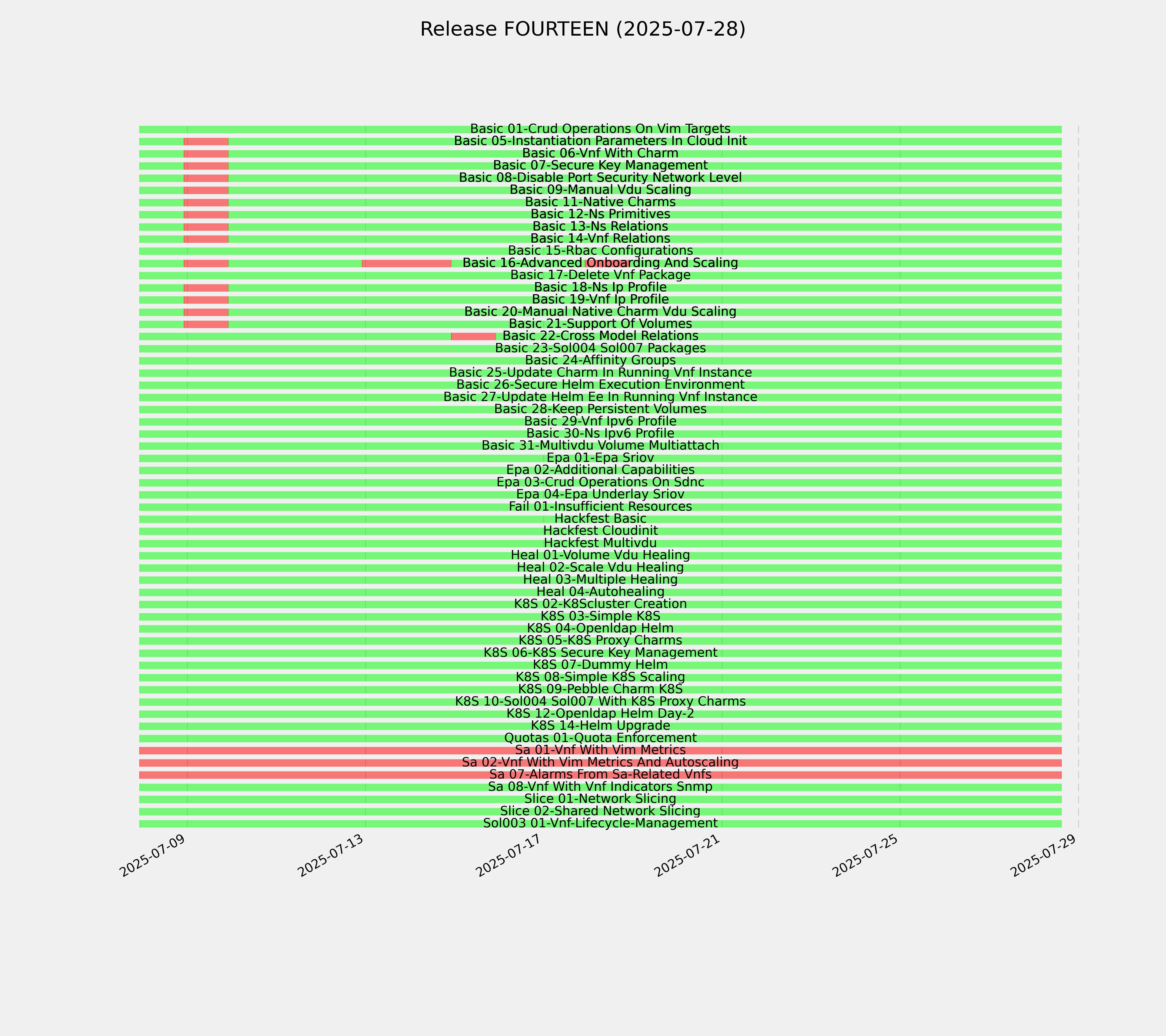 Release FOURTEEN (2025-07-28)

Basic 01-Crud Operations On Vim Targets
Basic 05-Instantiation Parameters In Cloud Init
Basic 06-Vnf With Charm
Basic 07-Secure Key Management
Basic 08-Disable Port Security Network Level
Basic 09-Manual Vdu Scaling
Basic 11-Native Charms
Basic 12-Ns Primitives
Basic 13-Ns Relations
Basic 14-Vnf Relations
Basic 15-Rbac Configurations
Basic 16-Advanced Onboarding And Scaling
Basic 17-Delete Vnf Package
Basic 18-Ns Ip Profile
Basic 19-Vnf Ip Profile
Basic 20-Manual Native Charm Vdu Scaling
Basic 21-Support Of Volumes
Basic 22-Cross Model Relations
Basic 23-Sol004 Sol007 Packages
Basic 24-Affinity Groups
Basic 25-Update Charm In Running Vnf Instance
Basic 26-Secure Helm Execution Environment
Basic 27-Update Helm Ee In Running Vnf Instance
Basic 28-Keep Persistent Volumes
Basic 29-Vnf Ipv6 Profile
Basic 30-Ns Ipv6 Profile
Basic 31-Multivdu Volume Multiattach
Epa 01-Epa Sriov
Epa 02-Additional Capabilities
Epa 03-Crud Operations On Sdnc
Epa 04-Epa Underlay Sriov
Fail 01-Insufficient Resources
Hackfest Basic
Hackfest Cloudinit
Hackfest Multivdu
Heal 01-Volume Vdu Healing
Heal 02-Scale Vdu Healing
Heal 03-Multiple Healing
Heal 04-Autohealing
K8S 02-K8Scluster Creation
K8S 03-Simple K8S
K8S 04-Openldap Helm
K8S 05-K8S Proxy Charms
K8S 06-K8S Secure Key Management
K8S 07-Dummy Helm
K8S 08-Simple K8S Scaling
K8S 09-Pebble Charm K8S
K8S 10-Sol004 Sol007 With K8S Proxy Charms
K8S 12-Openldap Helm Day-2
K8S 14-Helm Upgrade
Quotas 01-Quota Enforcement
Sa 01-Vnf With Vim Metrics
Sa 02-Vnf With Vim Metrics And Autoscaling
Sa 07-Alarms From Sa-Related Vnfs
Sa 08-Vnf With Vnf Indicators Snmp
Slice 01-Network Slicing
Slice 02-Shared Network Slicing
Sol003 01-Vnf-Lifecycle-Management

2025-07-09 2025-07-13 2025-07-17 2025-07-21 2025-07-25 2025-07-29